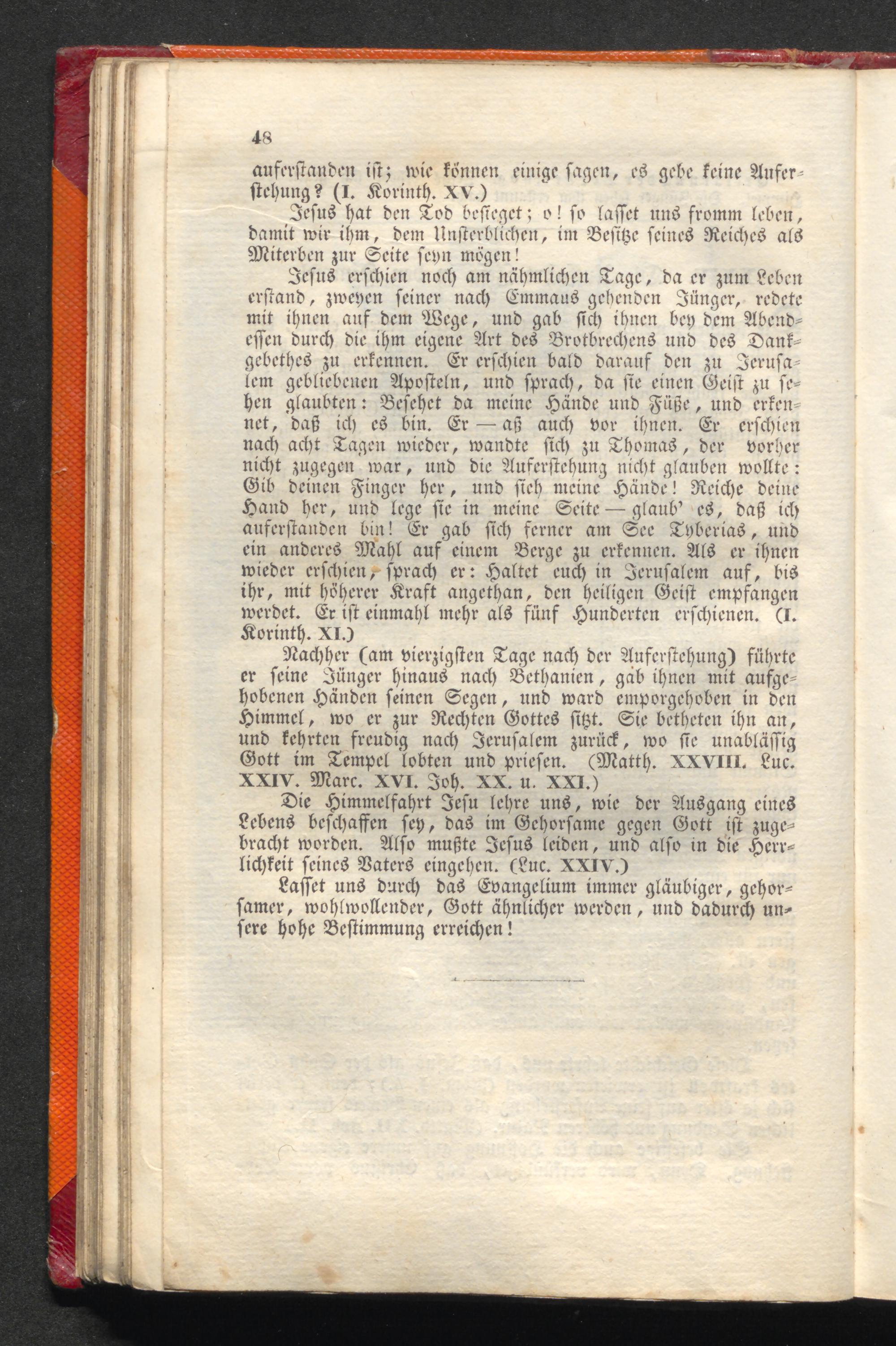 48

auferstanden ist; wie können einige sagen, es gebe keine Auferstehung? (I. Korinth. XV.)

Jesus hat den Tod besieget; o! so lasset uns fromm leben, damit wir ihm, dem Unsterblichen, im Besitze seines Reiches als Miterben zur Seite seyn mögen!

Jesus erschien noch am nähmlichen Tage, da er zum Leben erstand, zweyen seiner nach Emmaus gehenden Jünger, redete mit ihnen auf dem Wege, und gab sich ihnen bey dem Abendessen durch die ihm eigene Art des Brotbrechens und des Dankgebethes zu erkennen. Er erschien bald darauf den zu Jerusalem gebliebenen Aposteln, und sprach, da sie einen Geist zu sehen glaubten: Besehet da meine Hände und Füße, und erkennet, daß ich es bin. Er — aß auch vor ihnen. Er erschien nach acht Tagen wieder, wandte sich zu Thomas, der vorher nicht zugegen war, und die Auferstehung nicht glauben wollte: Gib deinen Finger her, und sieh meine Hände! Reiche deine Hand her, und lege sie in meine Seite — glaub' es, daß ich auferstanden bin! Er gab sich ferner am See Tyberias, und ein anderes Mahl auf einem Berge zu erkennen. Als er ihnen wieder erschien, sprach er: Haltet euch in Jerusalem auf, bis ihr, mit höherer Kraft angethan, den heiligen Geist empfangen werdet. Er ist einmahl mehr als fünf Hunderten erschienen. (I. Korinth. XI.)

Nachher (am vierzigsten Tage nach der Auferstehung) führte er seine Jünger hinaus nach Bethanien, gab ihnen mit aufgehobenen Händen seinen Segen, und ward emporgehoben in den Himmel, wo er zur Rechten Gottes sitzt. Sie betheten ihn an, und kehrten freudig nach Jerusalem zurück, wo sie unablässig Gott im Tempel lobten und priesen. (Matth. XXVIII. Luc. XXIV. Marc. XVI. Joh. XX. u. XXI.)

Die Himmelfahrt Jesu lehre uns, wie der Ausgang eines Lebens beschaffen sey, das im Gehorsame gegen Gott ist zugebracht worden. Also mußte Jesus leiden, und also in die Herrlichkeit seines Vaters eingehen. (Luc. XXIV.)

Lasset uns durch das Evangelium immer gläubiger, gehorsamer, wohlwollender, Gott ähnlicher werden, und dadurch unsere hohe Bestimmung erreichen!